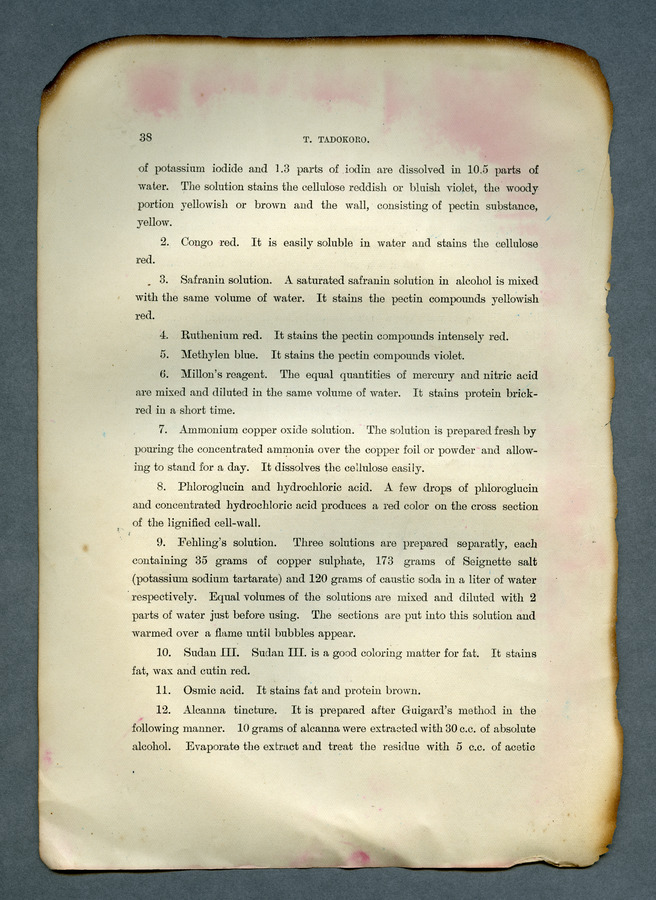 38 T. TADOKORO.

of potassium iodide and 1.3 parts of iodin are dissolved in 10.5 parts of water. The solution stains the cellulose reddish or bluish violet, the woody portion yellowish or brown and the wall, consisting of pectin substance, yellow.

2. Congo red. It is easily soluble in water and stains the cellulose red.

3. Safranin solution. A saturated safranin solution in alcohol is mixed with the same volume of water. It stains the pectin compounds yellowish red.

4. Ruthenium red. It stains the pectin compounds intensely red.

5. Methylen blue. It stains the pectin compounds violet.

6. Millon's reagent. The equal quantities of mercury and nitric acid are mixed and diluted in the same volume of water. It stains protein brick-red in a short time.

7. Ammonium copper oxide solution. The solution is prepared fresh by pouring the concentrated ammonia over the copper foil or powder and allowing to stand for a day. It dissolves the cellulose easily.

8. Phloroglucin and hydrochloric acid. A few drops of phloroglucin and concentrated hydrochloric acid produces a red color on the cross section of the lignified cell-wall.

9. Fehling's solution. Three solutions are prepared separatly, each containing 35 grams of copper sulphate, 173 grams of Seignette salt (potassium sodium tartarate) and 120 grams of caustic soda in a liter of water respectively. Equal volumes of the solutions are mixed and diluted with 2 parts of water just before using. The sections are put into this solution and warmed over a flame until bubbles appear.

10. Sudan III. Sudan III. is a good coloring matter for fat. It stains fat, wax and cutin red.

11. Osmic acid. It stains fat and protein brown.

12. Alcanna tincture. It is prepared after Guigard's method in the following manner. 10 grams of alcanna were extracted with 30 c.c. of absolute alcohol. Evaporate the extract and treat the residue with 5 c.c. of acetic